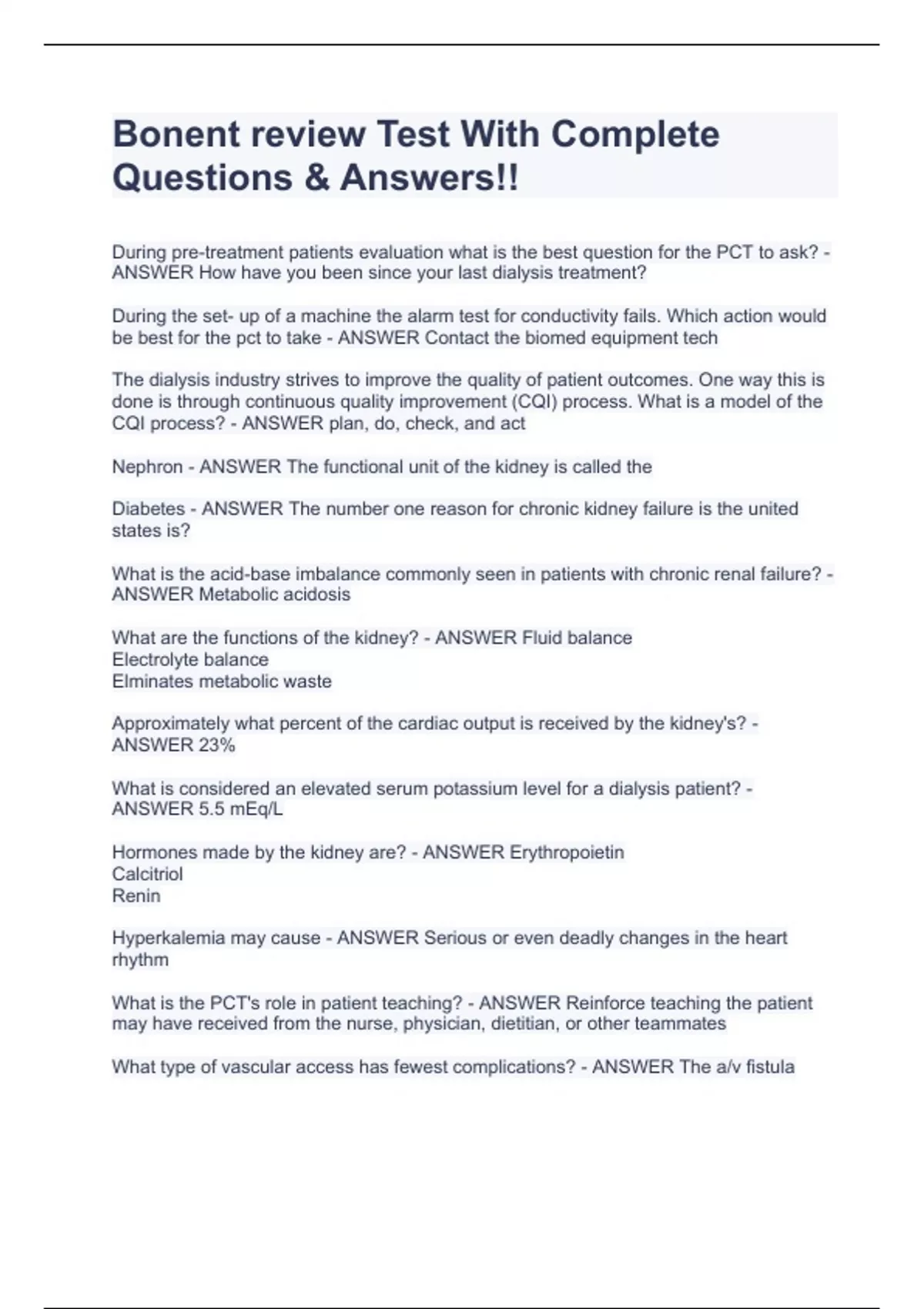 Bonent review Test With Complete Questions & Answers!!

During pre-treatment patients evaluation what is the best question for the PCT to ask? - ANSWER How have you been since your last dialysis treatment?

During the set- up of a machine the alarm test for conductivity fails. Which action would be best for the pct to take - ANSWER Contact the biomed equipment tech

The dialysis industry strives to improve the quality of patient outcomes. One way this is done is through continuous quality improvement (CQI) process. What is a model of the CQI process? - ANSWER plan, do, check, and act

Nephron - ANSWER The functional unit of the kidney is called the

Diabetes - ANSWER The number one reason for chronic kidney failure is the united states is?

What is the acid-base imbalance commonly seen in patients with chronic renal failure? - ANSWER Metabolic acidosis

What are the functions of the kidney? - ANSWER Fluid balance
Electrolyte balance
Elminates metabolic waste

Approximately what percent of the cardiac output is received by the kidney's? - ANSWER 23%

What is considered an elevated serum potassium level for a dialysis patient? - ANSWER 5.5 mEq/L

Hormones made by the kidney are? - ANSWER Erythropoietin
Calcitriol
Renin

Hyperkalemia may cause - ANSWER Serious or even deadly changes in the heart rhythm

What is the PCT's role in patient teaching? - ANSWER Reinforce teaching the patient may have received from the nurse, physician, dietitian, or other teammates

What type of vascular access has fewest complications? - ANSWER The a/v fistula